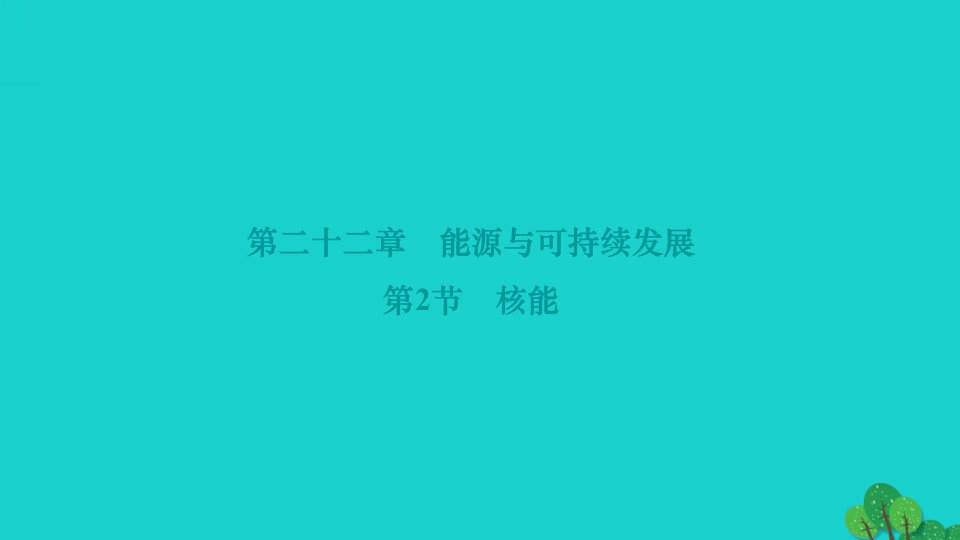 第二十二章　能源与可持续发展

第2节　核能